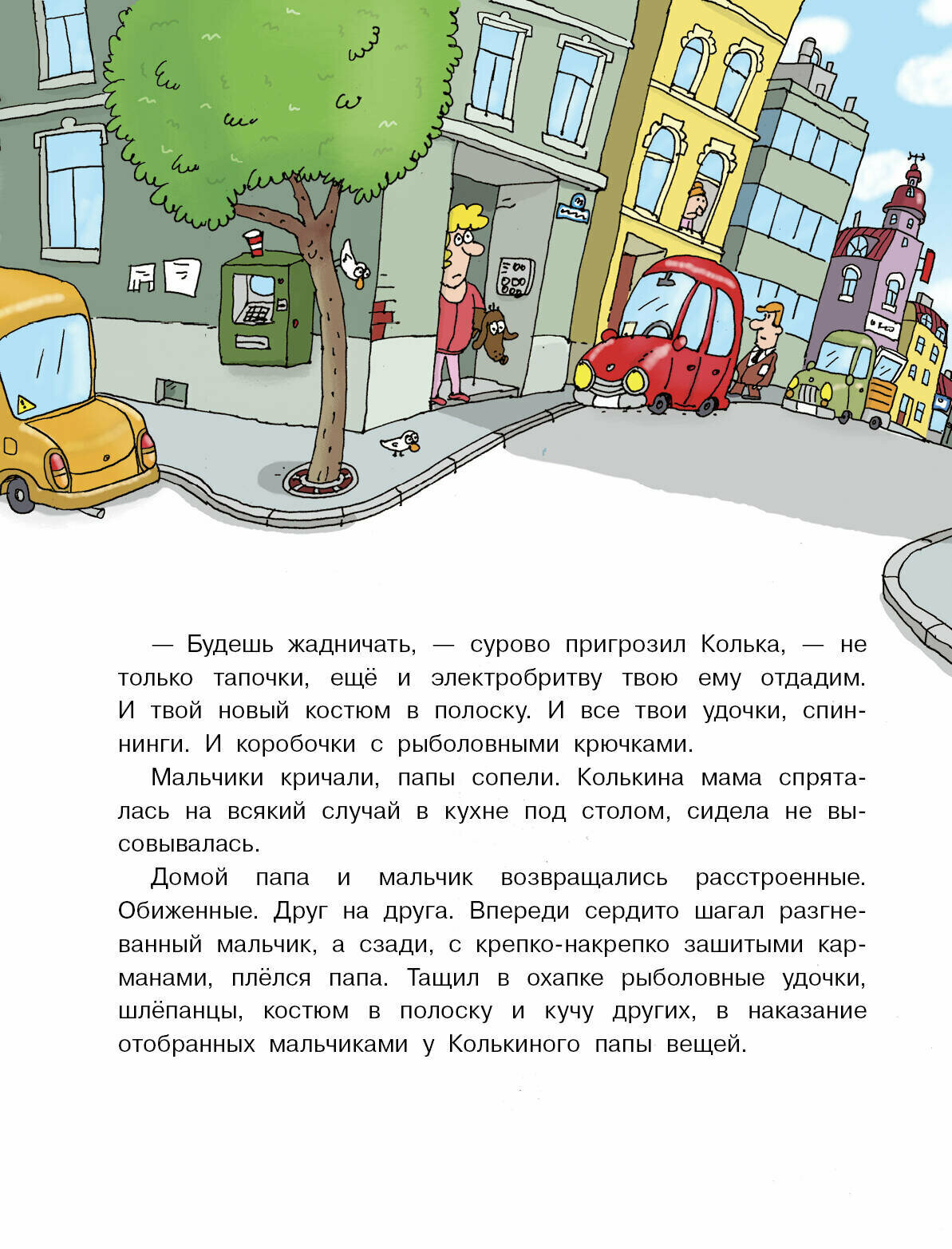 — Будешь жадничать, — сурово пригрозил Колька, — не только тапочки, ещё и электробритву твою ему отдадим. И твой новый костюм в полоску. И все твои удочки, спиннинги. И коробочки с рыболовными крючками.

Мальчики кричали, папы сопели. Колькина мама спряталась на всякий случай в кухне под столом, сидела не высовывалась.

Домой папа и мальчик возвращались расстроенные. Обиженные. Друг на друга. Впереди сердито шагал разгневанный мальчик, а сзади, с крепко-накрепко зашитыми карманами, плёлся папа. Тащил в охапке рыболовные удочки, шлёпанцы, костюм в полоску и кучу других, в наказание отобранных мальчиками у Колькиного папы вещей.